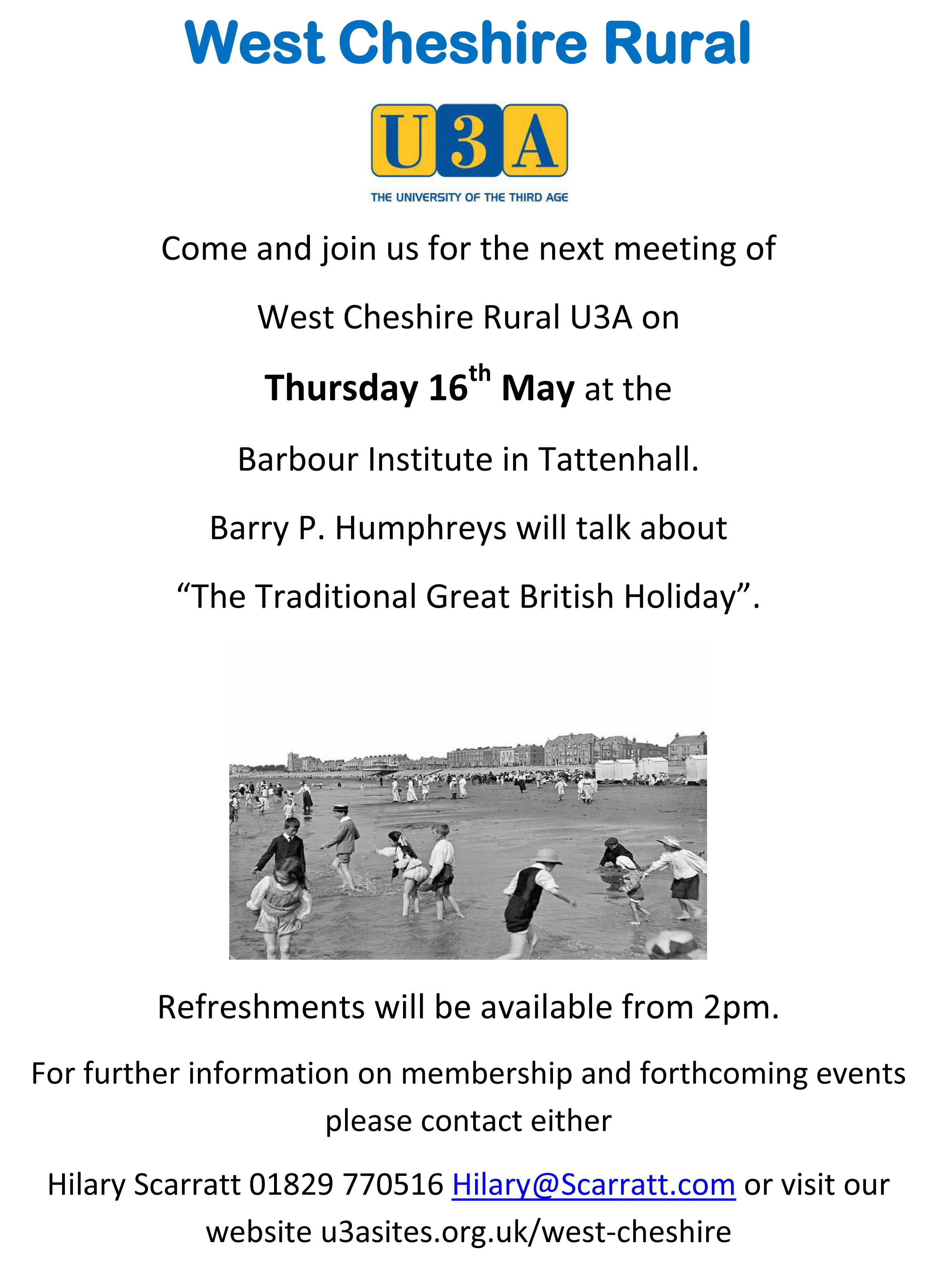 West Cheshire Rural

U3A

THE UNIVERSITY OF THE THIRD AGE

Come and join us for the next meeting of

West Cheshire Rural U3A on

Thursday 16th May at the

Barbour Institute in Tattenhall.

Barry P. Humphreys will talk about

"The Traditional Great British Holiday".

Refreshments will be available from 2pm.

For further information on membership and forthcoming events please contact either

Hilary Scarratt 01829 770516 Hilary@Scarratt.com or visit our website u3asites.org.uk/west-cheshire